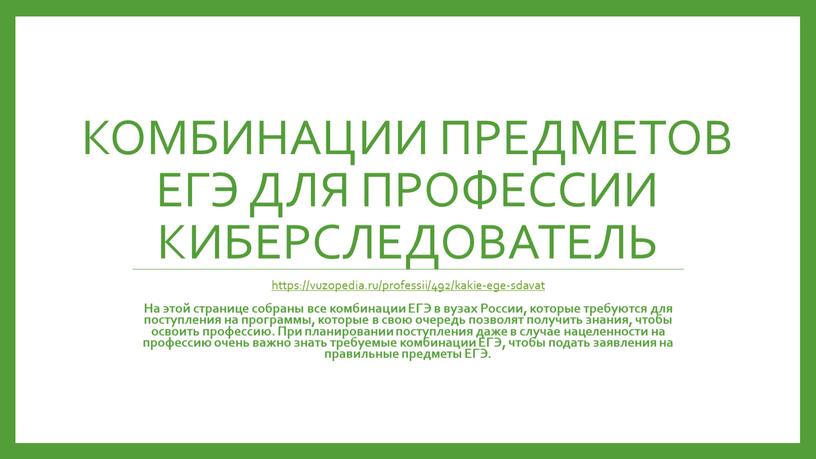 КОМБИНАЦИИ ПРЕДМЕТОВ ЕГЭ ДЛЯ ПРОФЕССИИ КИБЕРСЛЕДОВАТЕЛЬ

https://vuzopedia.ru/professii/492/kakie-ege-sdavat

На этой странице собраны все комбинации ЕГЭ в вузах России, которые требуются для поступления на программы, которые в свою очередь позволят получить знания, чтобы освоить профессию. При планировании поступления даже в случае нацеленности на профессию очень важно знать требуемые комбинации ЕГЭ, чтобы подать заявления на правильные предметы ЕГЭ.